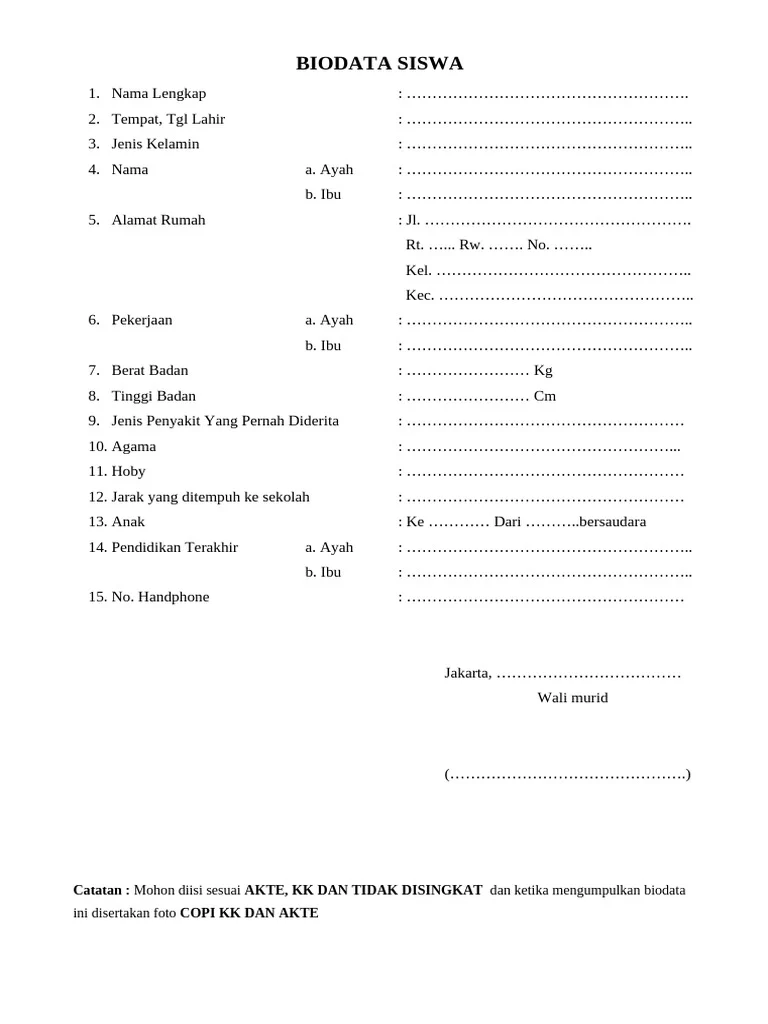 BIODATA SISWA

1. Nama Lengkap : ……………………………………………….
2. Tempat, Tgl Lahir : ………………………………………………..
3. Jenis Kelamin : ………………………………………………..
4. Nama a. Ayah : ………………………………………………..
b. Ibu : ………………………………………………..
5. Alamat Rumah : Jl. …………………………………………….
Rt. …... Rw. ……. No. ……..
Kel. …………………………………………..
Kec. …………………………………………..
6. Pekerjaan a. Ayah : ………………………………………………..
b. Ibu : ………………………………………………..
7. Berat Badan : …………………… Kg
8. Tinggi Badan : …………………… Cm
9. Jenis Penyakit Yang Pernah Diderita : ………………………………………………
10. Agama : ……………………………………………...
11. Hoby : ………………………………………………
12. Jarak yang ditempuh ke sekolah : ………………………………………………
13. Anak : Ke ………… Dari ………..bersaudara
14. Pendidikan Terakhir a. Ayah : ………………………………………………..
b. Ibu : ………………………………………………..
15. No. Handphone : ………………………………………………

Jakarta, ………………………………
Wali murid

(……………………………………….)

Catatan : Mohon diisi sesuai AKTE, KK DAN TIDAK DISINGKAT dan ketika mengumpulkan biodata ini disertakan foto COPI KK DAN AKTE